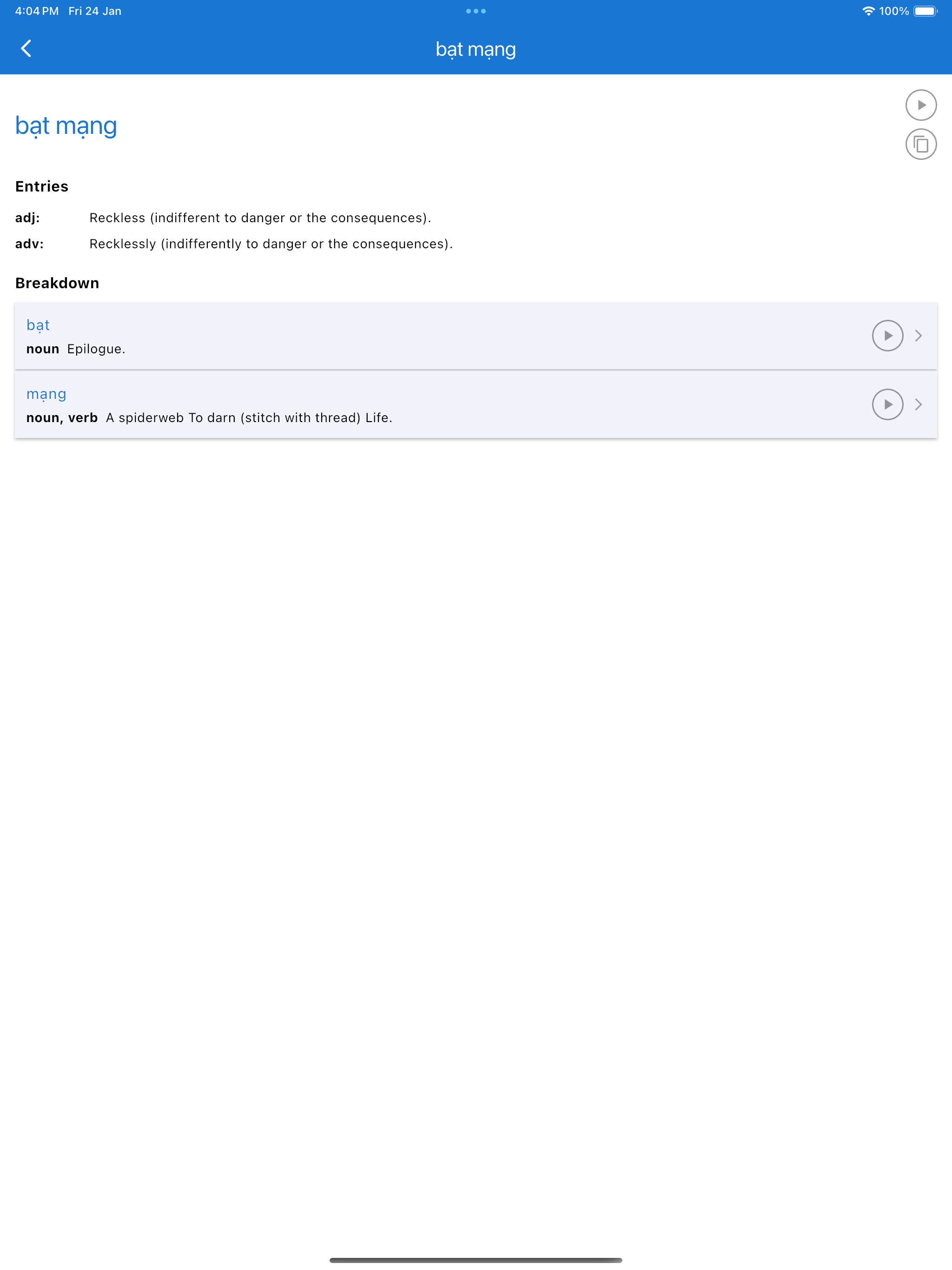 4:04 PM Fri 24 Jan

100%

bạt mạng

bạt mạng

Entries

adj: Reckless (indifferent to danger or the consequences).

adv: Recklessly (indifferently to danger or the consequences).

Breakdown

bạt
noun Epilogue.

mạng
noun, verb A spiderweb To darn (stitch with thread) Life.